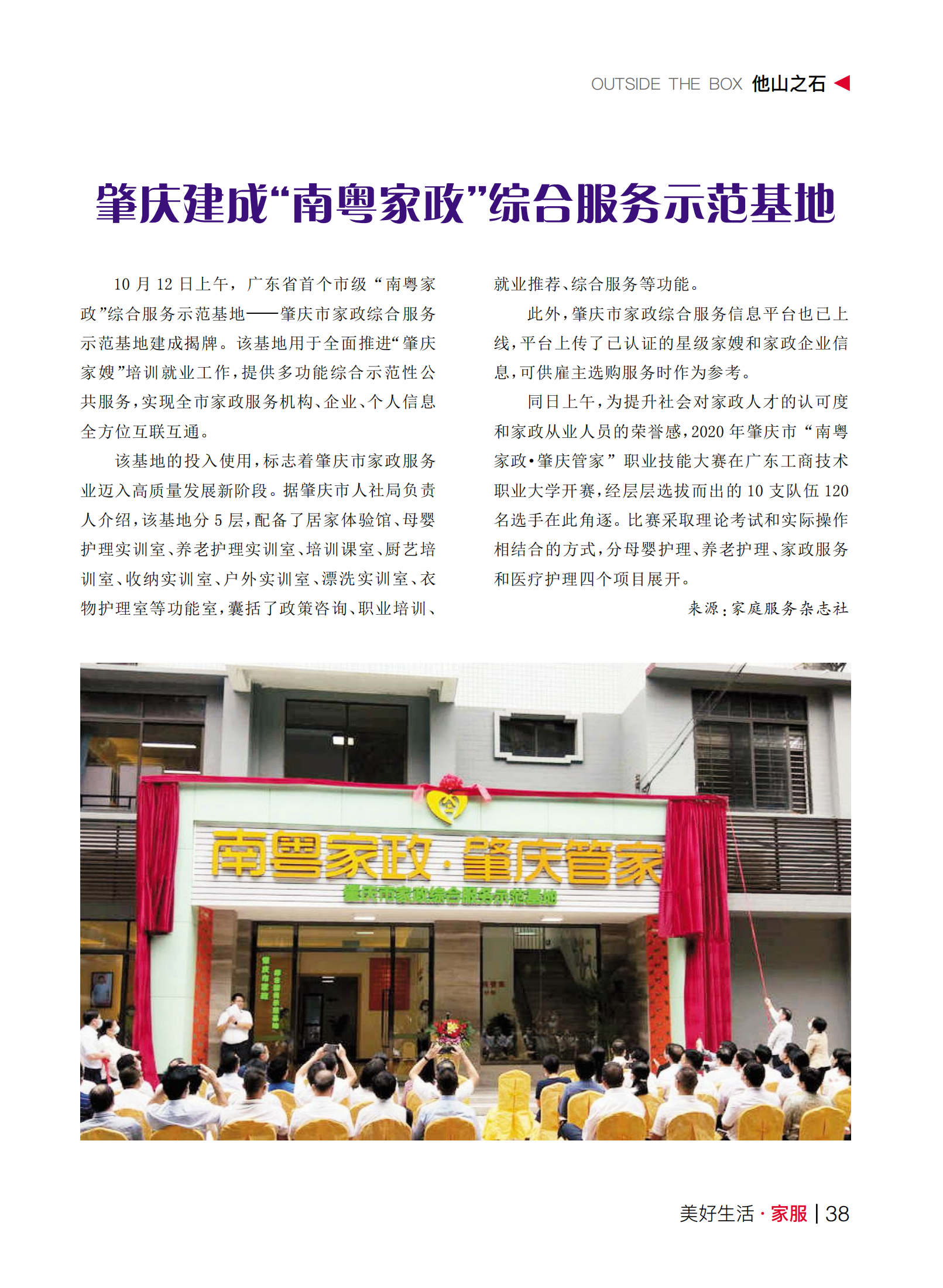 OUTSIDE THE BOX 他山之石

肇庆建成“南粤家政”综合服务示范基地

10 月 12 日上午，广东省首个市级“南粤家政”综合服务示范基地——肇庆市家政综合服务示范基地建成揭牌。该基地用于全面推进“肇庆家嫂”培训就业工作，提供多功能综合示范性公共服务，实现全市家政服务机构、企业、个人信息全方位互联互通。

该基地的投入使用，标志着肇庆市家政服务业迈入高质量发展新阶段。据肇庆市人社局负责人介绍，该基地分 5 层，配备了居家体验馆、母婴护理实训室、养老护理实训室、培训课室、厨艺培训室、收纳实训室、户外实训室、漂洗实训室、衣物护理室等功能室，囊括了政策咨询、职业培训、就业推荐、综合服务等功能。

此外，肇庆市家政综合服务信息平台也已上线，平台上传了已认证的星级家嫂和家政企业信息，可供雇主选购服务时作为参考。

同日上午，为提升社会对家政人才的认可度和家政从业人员的荣誉感，2020 年肇庆市“南粤家政·肇庆管家”职业技能大赛在广东工商技术职业大学开赛，经层层选拔而出的 10 支队伍 120 名选手在此角逐。比赛采取理论考试和实际操作相结合的方式，分母婴护理、养老护理、家政服务和医疗护理四个项目展开。

来源：家庭服务杂志社

南粤家政·肇庆管家
肇庆市家政综合服务示范基地

美好生活·家服 | 38